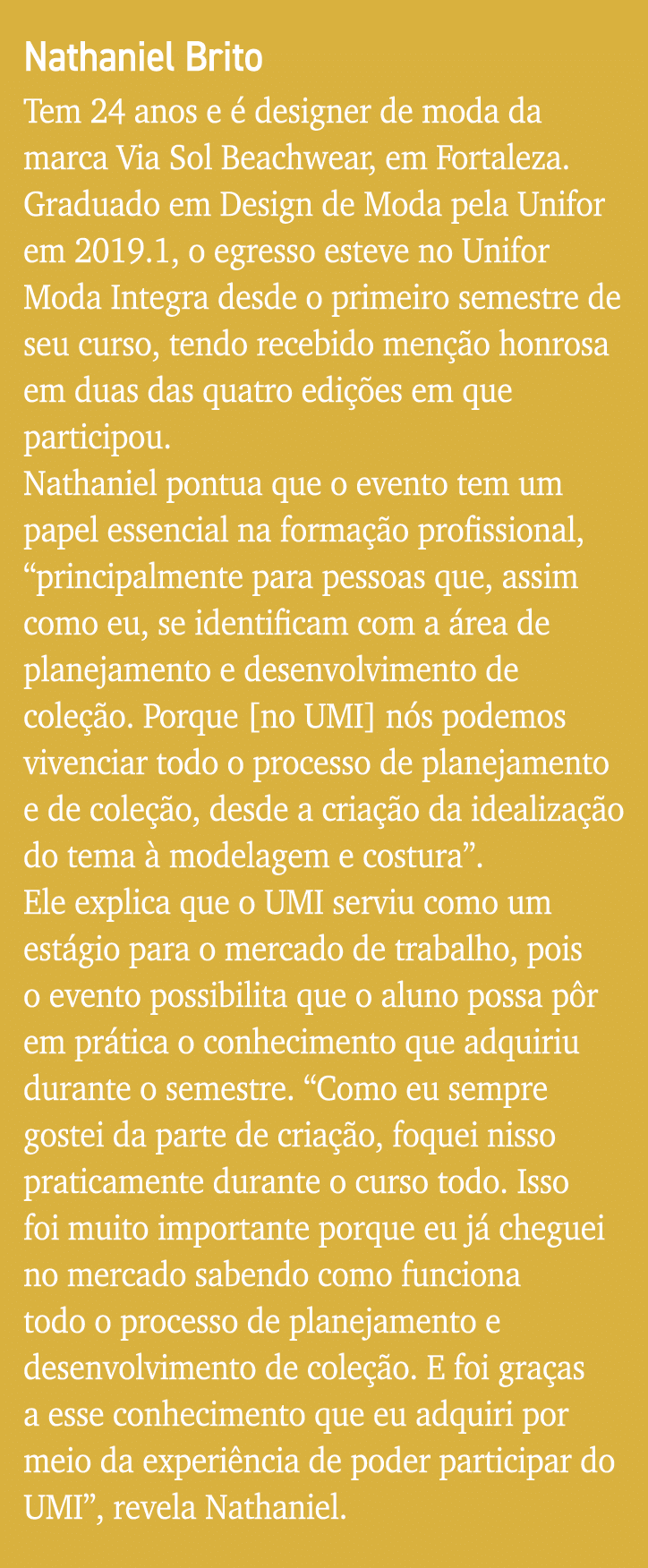 Nathaniel Brito

Tem 24 anos e é designer de moda da marca Via Sol Beachwear, em Fortaleza. Graduado em Design de Moda pela Unifor em 2019.1, o egresso esteve no Unifor Moda Integra desde o primeiro semestre de seu curso, tendo recebido menção honrosa em duas das quatro edições em que participou.

Nathaniel pontua que o evento tem um papel essencial na formação profissional, “principalmente para pessoas que, assim como eu, se identificam com a área de planejamento e desenvolvimento de coleção. Porque [no UMI] nós podemos vivenciar todo o processo de planejamento e de coleção, desde a criação da idealização do tema à modelagem e costura”.

Ele explica que o UMI serviu como um estágio para o mercado de trabalho, pois o evento possibilita que o aluno possa pôr em prática o conhecimento que adquiriu durante o semestre. “Como eu sempre gostei da parte de criação, foquei nisso praticamente durante o curso todo. Isso foi muito importante porque eu já cheguei no mercado sabendo como funciona todo o processo de planejamento e desenvolvimento de coleção. E foi graças a esse conhecimento que eu adquiri por meio da experiência de poder participar do UMI”, revela Nathaniel.